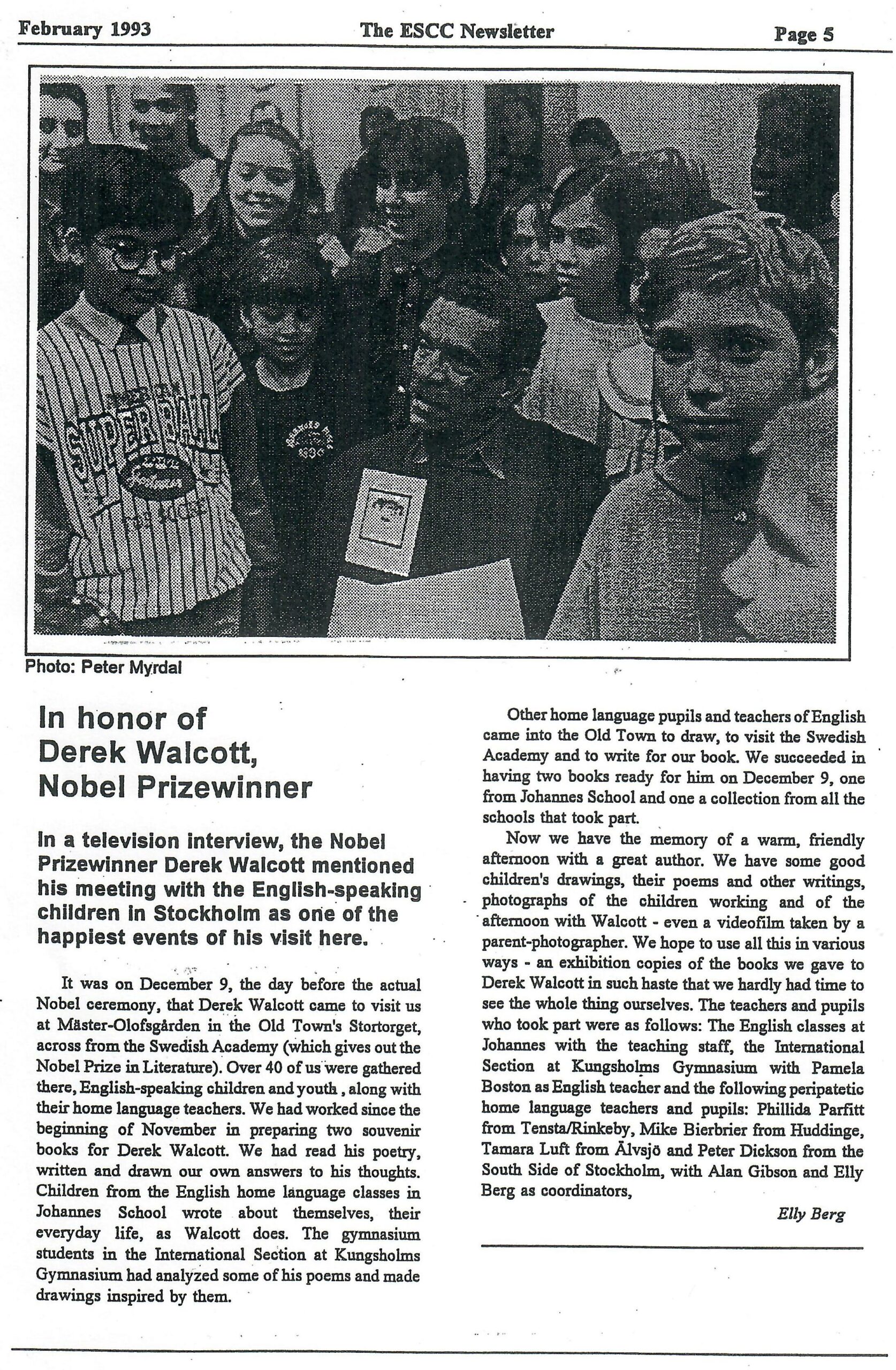 February 1993 The ESCC Newsletter Page 5

SUPER BALL

Photo: Peter Myrdal

In honor of Derek Walcott, Nobel Prizewinner

In a television interview, the Nobel Prizewinner Derek Walcott mentioned his meeting with the English-speaking children in Stockholm as one of the happiest events of his visit here.

It was on December 9, the day before the actual Nobel ceremony, that Derek Walcott came to visit us at Mäster-Olofsgården in the Old Town's Stortorget, across from the Swedish Academy (which gives out the Nobel Prize in Literature). Over 40 of us were gathered there, English-speaking children and youth , along with their home language teachers. We had worked since the beginning of November in preparing two souvenir books for Derek Walcott. We had read his poetry, written and drawn our own answers to his thoughts. Children from the English home language classes in Johannes School wrote about themselves, their everyday life, as Walcott does. The gymnasium students in the International Section at Kungsholms Gymnasium had analyzed some of his poems and made drawings inspired by them.

Other home language pupils and teachers of English came into the Old Town to draw, to visit the Swedish Academy and to write for our book. We succeeded in having two books ready for him on December 9, one from Johannes School and one a collection from all the schools that took part.

Now we have the memory of a warm, friendly afternoon with a great author. We have some good children's drawings, their poems and other writings, photographs of the children working and of the afternoon with Walcott - even a videofilm taken by a parent-photographer. We hope to use all this in various ways - an exhibition copies of the books we gave to Derek Walcott in such haste that we hardly had time to see the whole thing ourselves. The teachers and pupils who took part were as follows: The English classes at Johannes with the teaching staff, the International Section at Kungsholms Gymnasium with Pamela Boston as English teacher and the following peripatetic home language teachers and pupils: Phillida Parfitt from Tensta/Rinkeby, Mike Bierbrier from Huddinge, Tamara Luft from Älvsjö and Peter Dickson from the South Side of Stockholm, with Alan Gibson and Elly Berg as coordinators,

Elly Berg